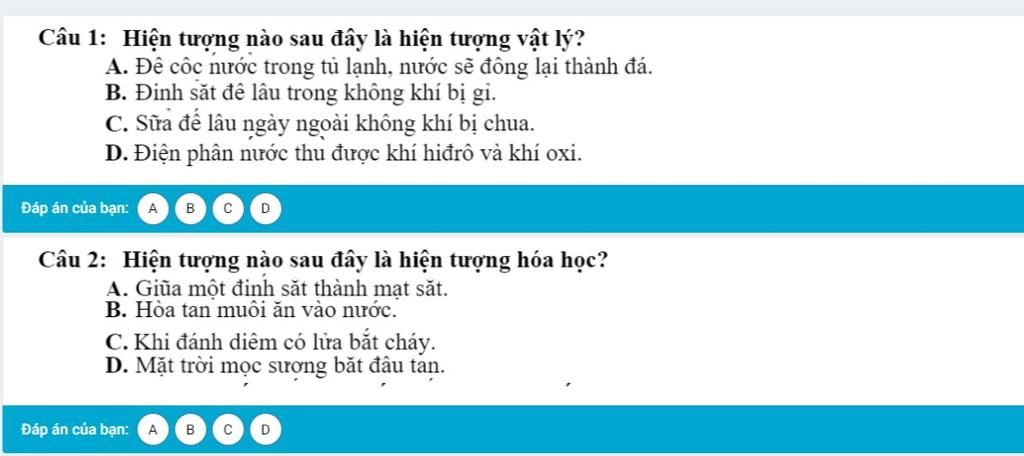 Câu 1: Hiện tượng nào sau đây là hiện tượng vật lý?
A. Để cốc nước trong tủ lạnh, nước sẽ đông lại thành đá.
B. Đinh sắt để lâu trong không khí bị gỉ.
C. Sữa để lâu ngày ngoài không khí bị chua.
D. Điện phân nước thu được khí hiđrô và khí oxi.

Đáp án của bạn: A B C D

Câu 2: Hiện tượng nào sau đây là hiện tượng hóa học?
A. Giũa một đinh sắt thành mạt sắt.
B. Hòa tan muối ăn vào nước.
C. Khi đánh diêm có lửa bắt cháy.
D. Mặt trời mọc sương bắt đầu tan.

Đáp án của bạn: A B C D